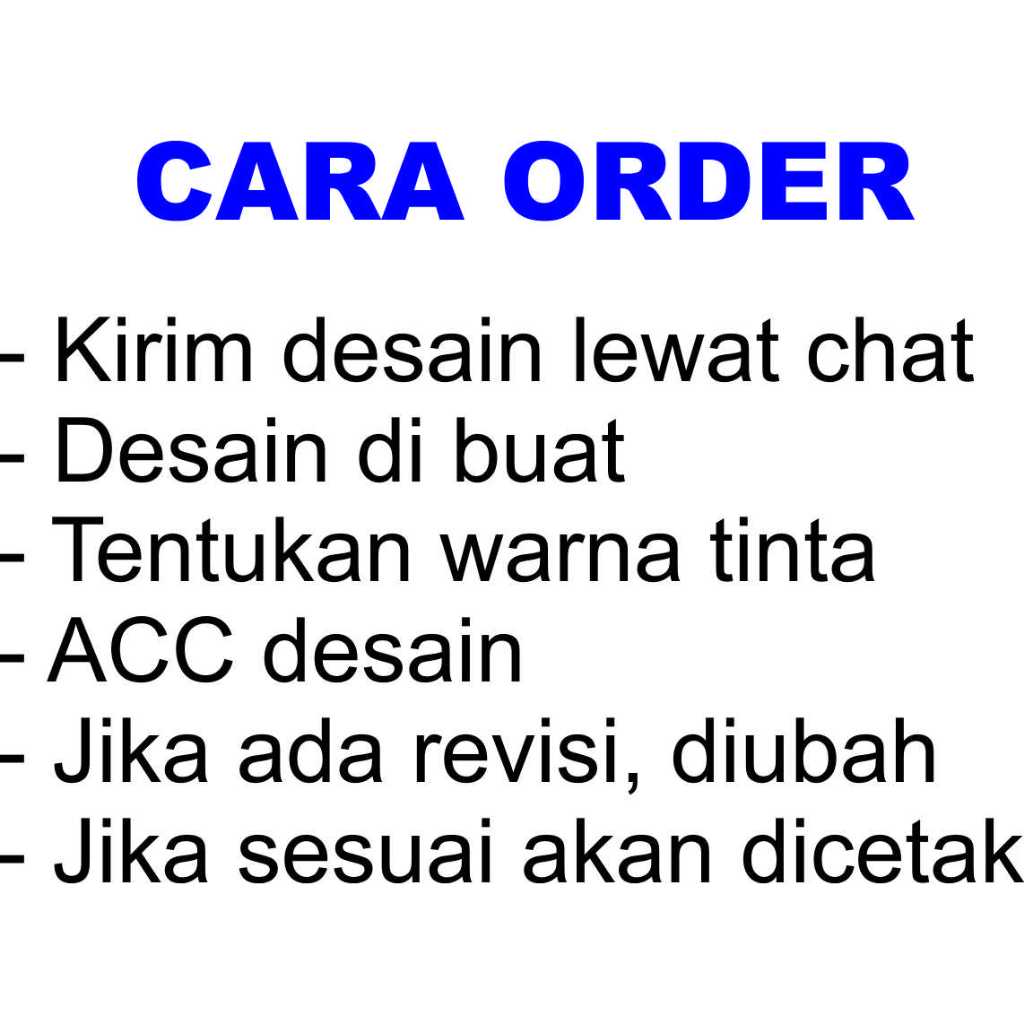 CARA ORDER

- Kirim desain lewat chat
- Desain di buat
- Tentukan warna tinta
- ACC desain
- Jika ada revisi, diubah
- Jika sesuai akan dicetak